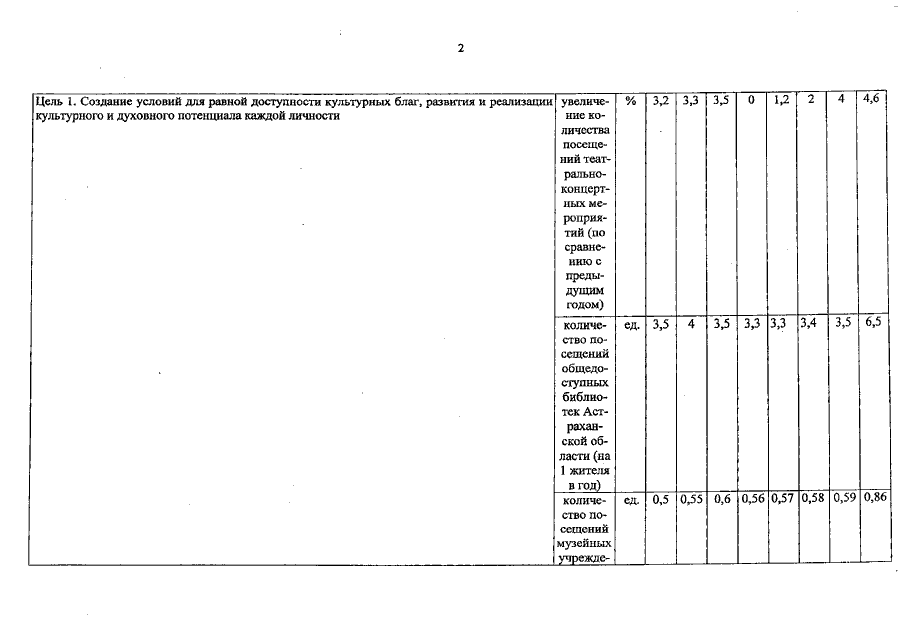 2

| Цель 1. Создание условий для равной доступности культурных благ, развития и реализации культурного и духовного потенциала каждой личности | увеличение количества посещений театрально-концертных мероприятий (по сравнению с предыдущим годом) | % | 3,2 | 3,3 | 3,5 | 0 | 1,2 | 2 | 4 | 4,6 |
|---|---|---|---|---|---|---|---|---|---|---|
| | количество посещений общедоступных библиотек Астраханской области (на 1 жителя в год) | ед. | 3,5 | 4 | 3,5 | 3,3 | 3,3 | 3,4 | 3,5 | 6,5 |
| | количество посещений музейных учрежде- | ед. | 0,5 | 0,55 | 0,6 | 0,56 | 0,57 | 0,58 | 0,59 | 0,86 |